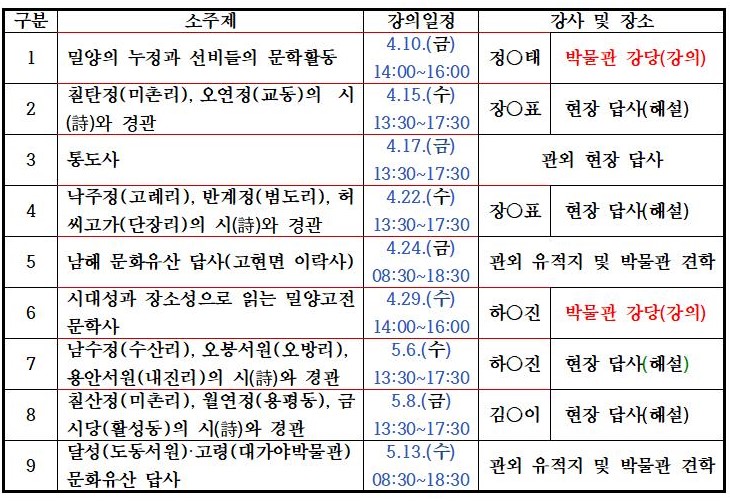 | 구분 | 소주제 | 강의일정 | 강사 및 장소 | |
|---|---|---|---|---|
| 1 | 밀양의 누정과 선비들의 문학활동 | 4.10.(금) 14:00~16:00 | 정○태 | 박물관 강당(강의) |
| 2 | 칠탄정(미촌리), 오연정(교동)의 시(詩)와 경관 | 4.15.(수) 13:30~17:30 | 장○표 | 현장 답사(해설) |
| 3 | 통도사 | 4.17.(금) 13:30~17:30 | 관외 현장 답사 | |
| 4 | 낙주정(고례리), 반계정(범도리), 허씨고가(단장리)의 시(詩)와 경관 | 4.22.(수) 13:30~17:30 | 장○표 | 현장 답사(해설) |
| 5 | 남해 문화유산 답사(고현면 이락사) | 4.24.(금) 08:30~18:30 | 관외 유적지 및 박물관 견학 | |
| 6 | 시대성과 장소성으로 읽는 밀양고전문학사 | 4.29.(수) 14:00~16:00 | 하○진 | 박물관 강당(강의) |
| 7 | 남수정(수산리), 오봉서원(오방리), 용안서원(내진리)의 시(詩)와 경관 | 5.6.(수) 13:30~17:30 | 하○진 | 현장 답사(해설) |
| 8 | 칠산정(미촌리), 월연정(용평동), 금시당(활성동)의 시(詩)와 경관 | 5.8.(금) 13:30~17:30 | 김○이 | 현장 답사(해설) |
| 9 | 달성(도동서원)·고령(대가야박물관) 문화유산 답사 | 5.13.(수) 08:30~18:30 | 관외 유적지 및 박물관 견학 | |